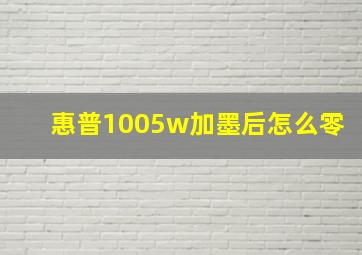 惠普1005w加墨后怎么零